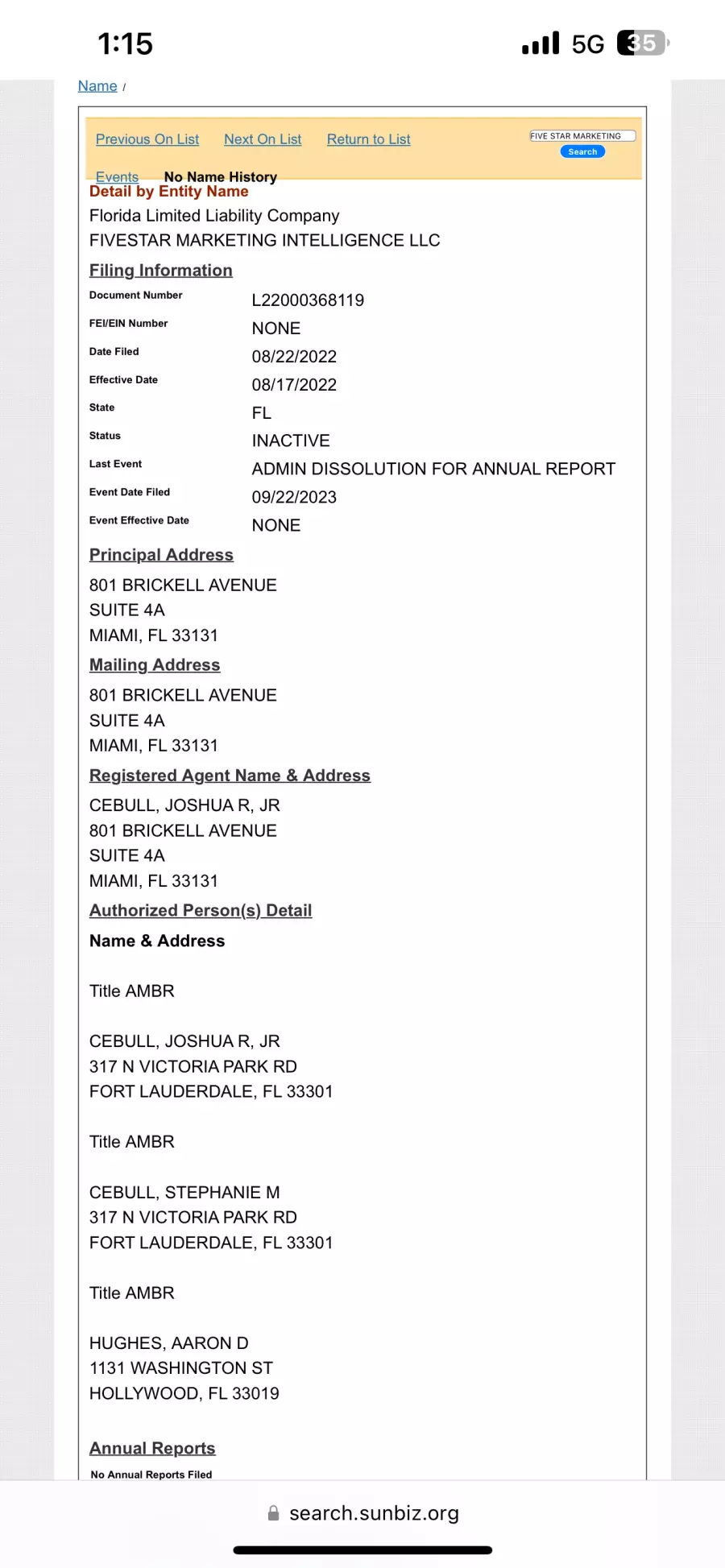 1:15

5G 35

Name /

Previous On List Next On List Return to List

FIVE STAR MARKETING
Search

Events No Name History

Detail by Entity Name

Florida Limited Liability Company
FIVESTAR MARKETING INTELLIGENCE LLC

Filing Information

| Document Number | L22000368119 |
|---|---|
| FEI/EIN Number | NONE |
| Date Filed | 08/22/2022 |
| Effective Date | 08/17/2022 |
| State | FL |
| Status | INACTIVE |
| Last Event | ADMIN DISSOLUTION FOR ANNUAL REPORT |
| Event Date Filed | 09/22/2023 |
| Event Effective Date | NONE |

Principal Address

801 BRICKELL AVENUE
SUITE 4A
MIAMI, FL 33131

Mailing Address

801 BRICKELL AVENUE
SUITE 4A
MIAMI, FL 33131

Registered Agent Name & Address

CEBULL, JOSHUA R, JR
801 BRICKELL AVENUE
SUITE 4A
MIAMI, FL 33131

Authorized Person(s) Detail

Name & Address

Title AMBR

CEBULL, JOSHUA R, JR
317 N VICTORIA PARK RD
FORT LAUDERDALE, FL 33301

Title AMBR

CEBULL, STEPHANIE M
317 N VICTORIA PARK RD
FORT LAUDERDALE, FL 33301

Title AMBR

HUGHES, AARON D
1131 WASHINGTON ST
HOLLYWOOD, FL 33019

Annual Reports

No Annual Reports Filed

search.sunbiz.org